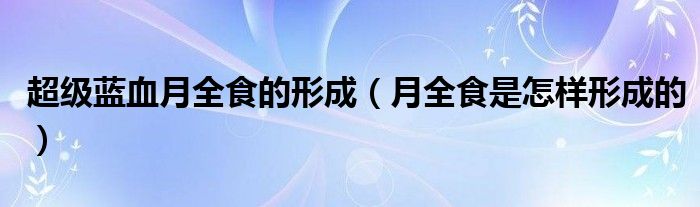 超级蓝血月全食的形成（月全食是怎样形成的）